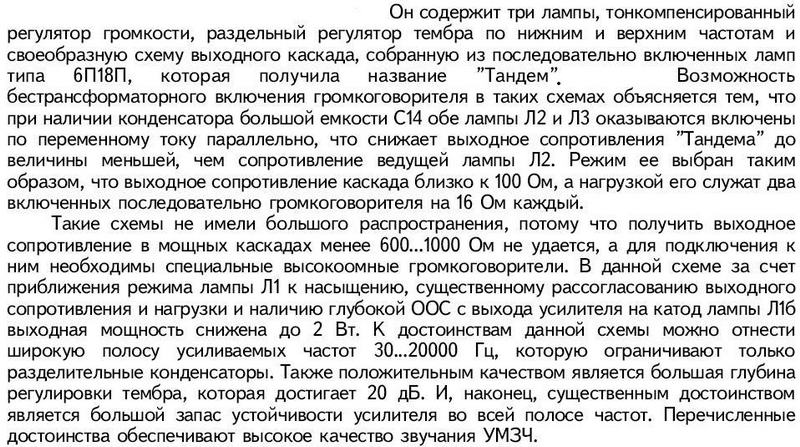 Он содержит три лампы, тонкомпенсированный регулятор громкости, раздельный регулятор тембра по нижним и верхним частотам и своеобразную схему выходного каскада, собранную из последовательно включенных ламп типа 6П18П, которая получила название "Тандем". Возможность бестрансформаторного включения громкоговорителя в таких схемах объясняется тем, что при наличии конденсатора большой емкости С14 обе лампы Л2 и Л3 оказываются включены по переменному току параллельно, что снижает выходное сопротивления "Тандема" до величины меньшей, чем сопротивление ведущей лампы Л2. Режим ее выбран таким образом, что выходное сопротивление каскада близко к 100 Ом, а нагрузкой его служат два включенных последовательно громкоговорителя на 16 Ом каждый.

Такие схемы не имели большого распространения, потому что получить выходное сопротивление в мощных каскадах менее 600...1000 Ом не удается, а для подключения к ним необходимы специальные высокоомные громкоговорители. В данной схеме за счет приближения режима лампы Л1 к насыщению, существенному рассогласованию выходного сопротивления и нагрузки и наличию глубокой ООС с выхода усилителя на катод лампы Л1б выходная мощность снижена до 2 Вт. К достоинствам данной схемы можно отнести широкую полосу усиливаемых частот 30...20000 Гц, которую ограничивают только разделительные конденсаторы. Также положительным качеством является большая глубина регулировки тембра, которая достигает 20 дБ. И, наконец, существенным достоинством является большой запас устойчивости усилителя во всей полосе частот. Перечисленные достоинства обеспечивают высокое качество звучания УМЗЧ.